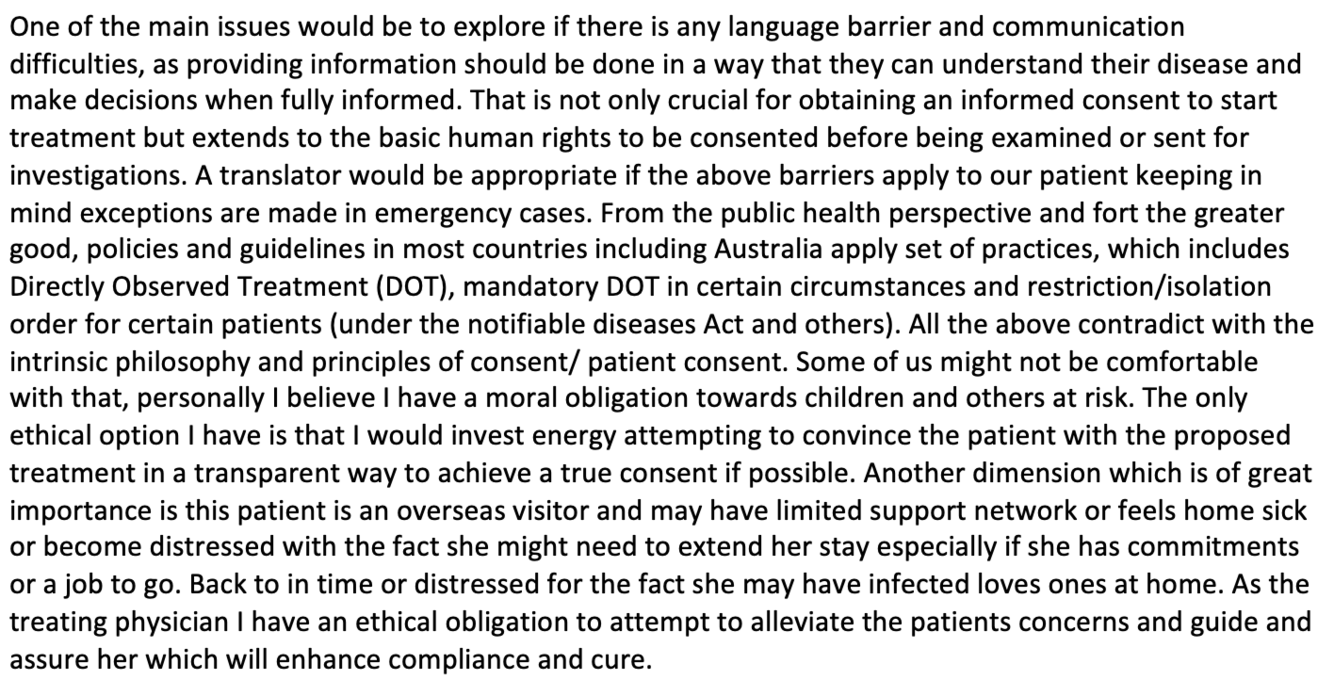 One of the main issues would be to explore if there is any language barrier and communication difficulties, as providing information should be done in a way that they can understand their disease and make decisions when fully informed. That is not only crucial for obtaining an informed consent to start treatment but extends to the basic human rights to be consented before being examined or sent for investigations. A translator would be appropriate if the above barriers apply to our patient keeping in mind exceptions are made in emergency cases. From the public health perspective and fort the greater good, policies and guidelines in most countries including Australia apply set of practices, which includes Directly Observed Treatment (DOT), mandatory DOT in certain circumstances and restriction/isolation order for certain patients (under the notifiable diseases Act and others). All the above contradict with the intrinsic philosophy and principles of consent/ patient consent. Some of us might not be comfortable with that, personally I believe I have a moral obligation towards children and others at risk. The only ethical option I have is that I would invest energy attempting to convince the patient with the proposed treatment in a transparent way to achieve a true consent if possible. Another dimension which is of great importance is this patient is an overseas visitor and may have limited support network or feels home sick or become distressed with the fact she might need to extend her stay especially if she has commitments or a job to go. Back to in time or distressed for the fact she may have infected loves ones at home. As the treating physician I have an ethical obligation to attempt to alleviate the patients concerns and guide and assure her which will enhance compliance and cure.